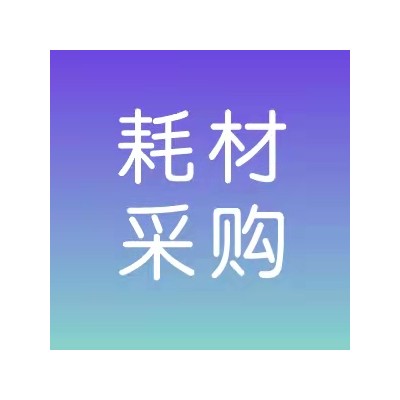 耗材
采购